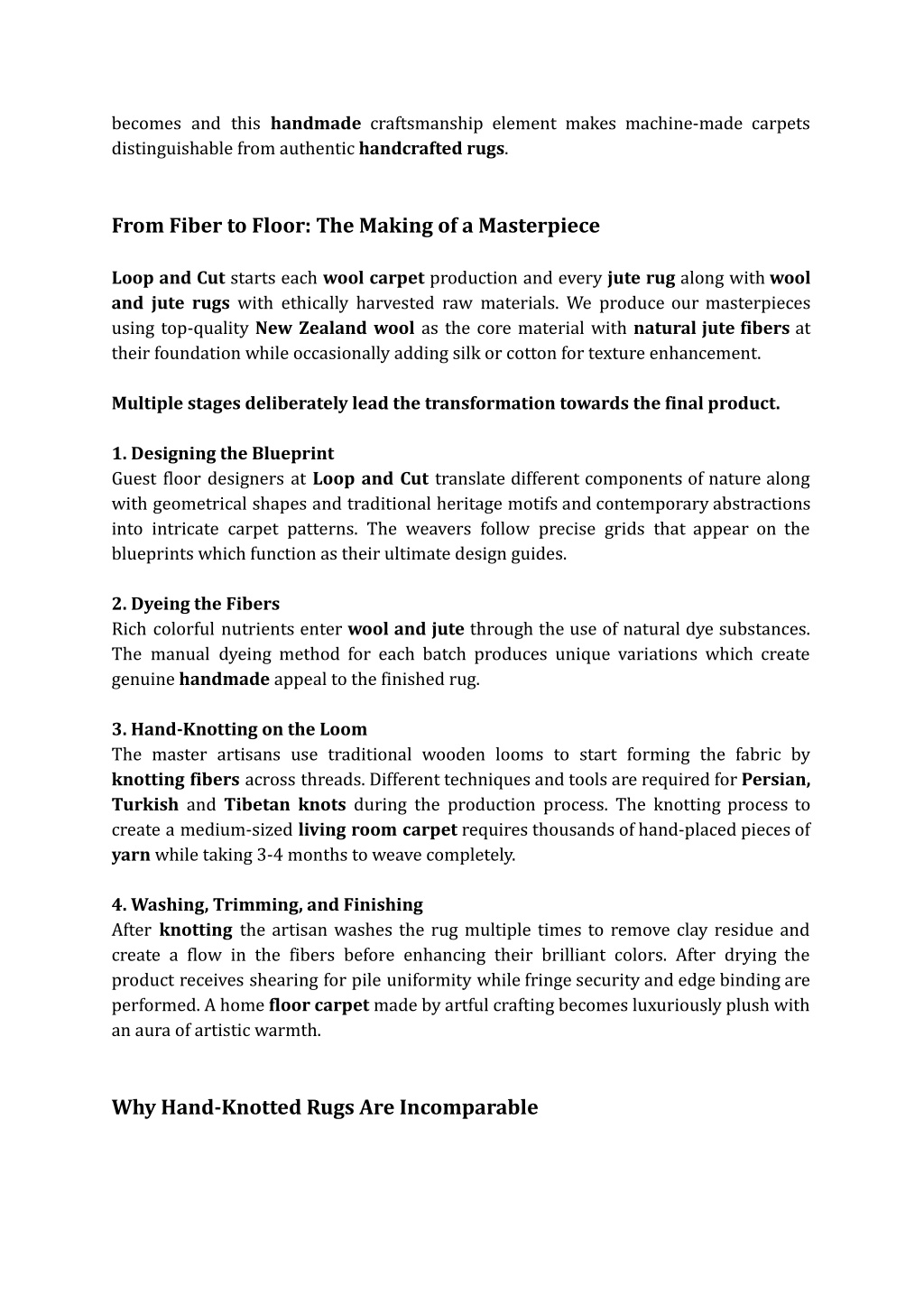 becomes and this handmade craftsmanship element makes machine-made carpets distinguishable from authentic handcrafted rugs.

From Fiber to Floor: The Making of a Masterpiece

Loop and Cut starts each wool carpet production and every jute rug along with wool and jute rugs with ethically harvested raw materials. We produce our masterpieces using top-quality New Zealand wool as the core material with natural jute fibers at their foundation while occasionally adding silk or cotton for texture enhancement.

Multiple stages deliberately lead the transformation towards the final product.

1. Designing the Blueprint
Guest floor designers at Loop and Cut translate different components of nature along with geometrical shapes and traditional heritage motifs and contemporary abstractions into intricate carpet patterns. The weavers follow precise grids that appear on the blueprints which function as their ultimate design guides.

2. Dyeing the Fibers
Rich colorful nutrients enter wool and jute through the use of natural dye substances. The manual dyeing method for each batch produces unique variations which create genuine handmade appeal to the finished rug.

3. Hand-Knotting on the Loom
The master artisans use traditional wooden looms to start forming the fabric by knotting fibers across threads. Different techniques and tools are required for Persian, Turkish and Tibetan knots during the production process. The knotting process to create a medium-sized living room carpet requires thousands of hand-placed pieces of yarn while taking 3-4 months to weave completely.

4. Washing, Trimming, and Finishing
After knotting the artisan washes the rug multiple times to remove clay residue and create a flow in the fibers before enhancing their brilliant colors. After drying the product receives shearing for pile uniformity while fringe security and edge binding are performed. A home floor carpet made by artful crafting becomes luxuriously plush with an aura of artistic warmth.

Why Hand-Knotted Rugs Are Incomparable